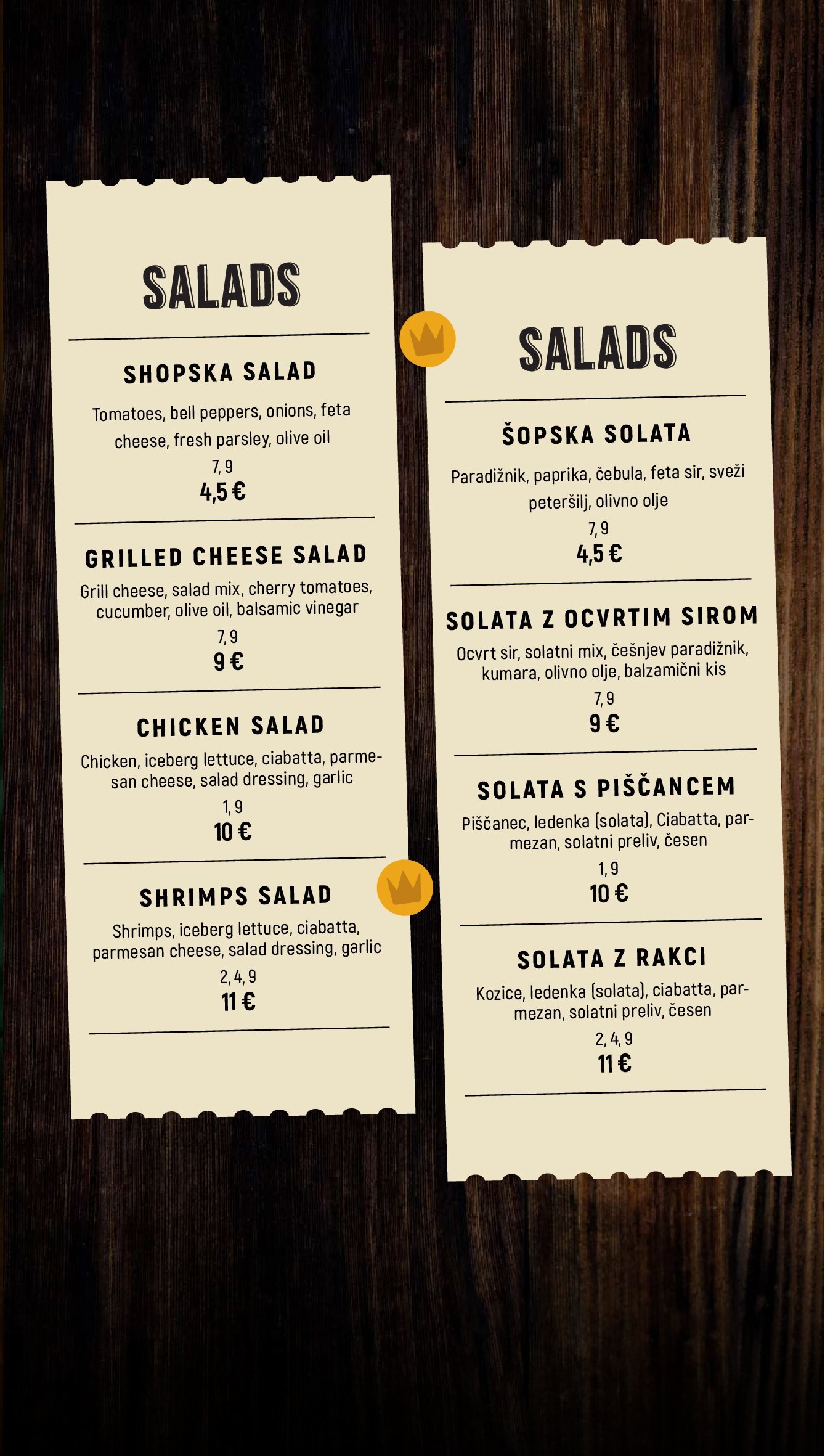 SALADS

SHOPSKA SALAD

Tomatoes, bell peppers, onions, feta cheese, fresh parsley, olive oil

7, 9

4,5 €

GRILLED CHEESE SALAD

Grill cheese, salad mix, cherry tomatoes, cucumber, olive oil, balsamic vinegar

7, 9

9 €

CHICKEN SALAD

Chicken, iceberg lettuce, ciabatta, parmesan cheese, salad dressing, garlic

1, 9

10 €

SHRIMPS SALAD

Shrimps, iceberg lettuce, ciabatta, parmesan cheese, salad dressing, garlic

2, 4, 9

11 €

SALADS

ŠOPSKA SOLATA

Paradižnik, paprika, čebula, feta sir, sveži peteršilj, olivno olje

7, 9

4,5 €

SOLATA Z OCVRTIM SIROM

Ocvrt sir, solatni mix, češnjev paradižnik, kumara, olivno olje, balzamični kis

7, 9

9 €

SOLATA S PIŠČANCEM

Piščanec, ledenka (solata), Ciabatta, parmezan, solatni preliv, česen

1, 9

10 €

SOLATA Z RAKCI

Kozice, ledenka (solata), ciabatta, parmezan, solatni preliv, česen

2, 4, 9

11 €